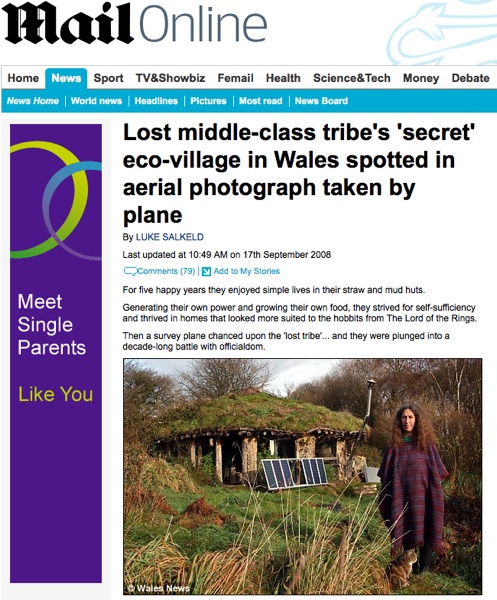 Mail Online

Home News Sport TV&Showbiz Femail Health Science&Tech Money Debate

News Home | World news | Headlines | Pictures | Most read | News Board

Meet Single Parents

Like You

Lost middle-class tribe's 'secret' eco-village in Wales spotted in aerial photograph taken by plane

By LUKE SALKELD

Last updated at 10:49 AM on 17th September 2008

Comments (79) | Add to My Stories

For five happy years they enjoyed simple lives in their straw and mud huts.

Generating their own power and growing their own food, they strived for self-sufficiency and thrived in homes that looked more suited to the hobbits from The Lord of the Rings.

Then a survey plane chanced upon the 'lost tribe'... and they were plunged into a decade-long battle with officialdom.

© Wales News